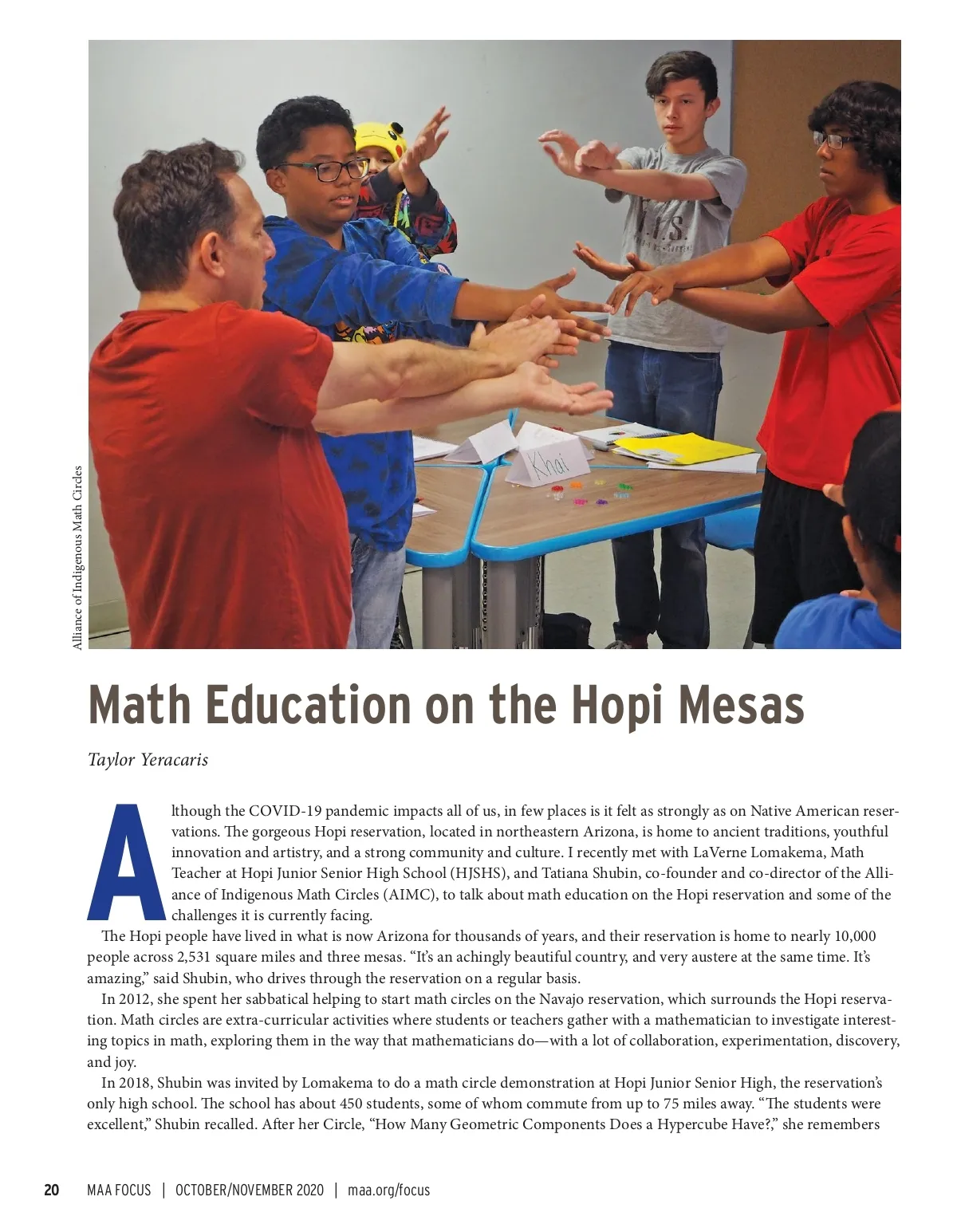 Alliance of Indigenous Math Circles

Khai

Math Education on the Hopi Mesas

Taylor Yeracaris

Although the COVID-19 pandemic impacts all of us, in few places is it felt as strongly as on Native American reservations. The gorgeous Hopi reservation, located in northeastern Arizona, is home to ancient traditions, youthful innovation and artistry, and a strong community and culture. I recently met with LaVerne Lomakema, Math Teacher at Hopi Junior Senior High School (HJSHS), and Tatiana Shubin, co-founder and co-director of the Alliance of Indigenous Math Circles (AIMC), to talk about math education on the Hopi reservation and some of the challenges it is currently facing.

The Hopi people have lived in what is now Arizona for thousands of years, and their reservation is home to nearly 10,000 people across 2,531 square miles and three mesas. “It’s an achingly beautiful country, and very austere at the same time. It’s amazing,” said Shubin, who drives through the reservation on a regular basis.

In 2012, she spent her sabbatical helping to start math circles on the Navajo reservation, which surrounds the Hopi reservation. Math circles are extra-curricular activities where students or teachers gather with a mathematician to investigate interesting topics in math, exploring them in the way that mathematicians do—with a lot of collaboration, experimentation, discovery, and joy.

In 2018, Shubin was invited by Lomakema to do a math circle demonstration at Hopi Junior Senior High, the reservation’s only high school. The school has about 450 students, some of whom commute from up to 75 miles away. “The students were excellent,” Shubin recalled. After her Circle, “How Many Geometric Components Does a Hypercube Have?,” she remembers

20 MAA FOCUS | OCTOBER/NOVEMBER 2020 | maa.org/focus